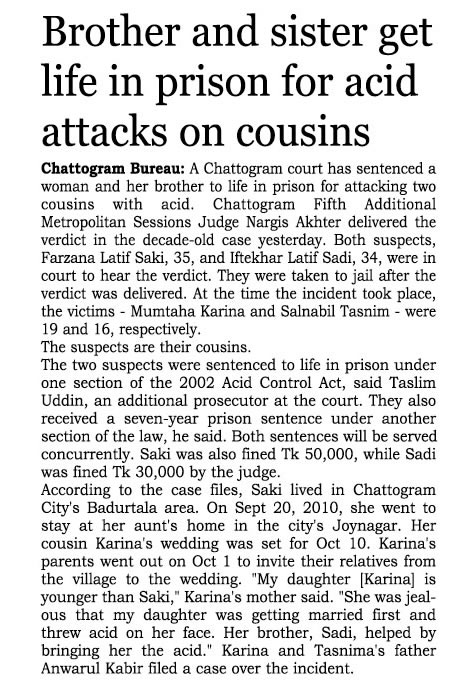 Brother and sister get life in prison for acid attacks on cousins

**Chattogram Bureau:** A Chattogram court has sentenced a woman and her brother to life in prison for attacking two cousins with acid. Chattogram Fifth Additional Metropolitan Sessions Judge Nargis Akhter delivered the verdict in the decade-old case yesterday. Both suspects, Farzana Latif Saki, 35, and Iftekhar Latif Sadi, 34, were in court to hear the verdict. They were taken to jail after the verdict was delivered. At the time the incident took place, the victims - Mumtaha Karina and Salnabil Tasnim - were 19 and 16, respectively.
The suspects are their cousins.
The two suspects were sentenced to life in prison under one section of the 2002 Acid Control Act, said Taslim Uddin, an additional prosecutor at the court. They also received a seven-year prison sentence under another section of the law, he said. Both sentences will be served concurrently. Saki was also fined Tk 50,000, while Sadi was fined Tk 30,000 by the judge.
According to the case files, Saki lived in Chattogram City's Badurtala area. On Sept 20, 2010, she went to stay at her aunt's home in the city's Joynagar. Her cousin Karina's wedding was set for Oct 10. Karina's parents went out on Oct 1 to invite their relatives from the village to the wedding. "My daughter [Karina] is younger than Saki," Karina's mother said. "She was jealous that my daughter was getting married first and threw acid on her face. Her brother, Sadi, helped by bringing her the acid." Karina and Tasnima's father Anwarul Kabir filed a case over the incident.